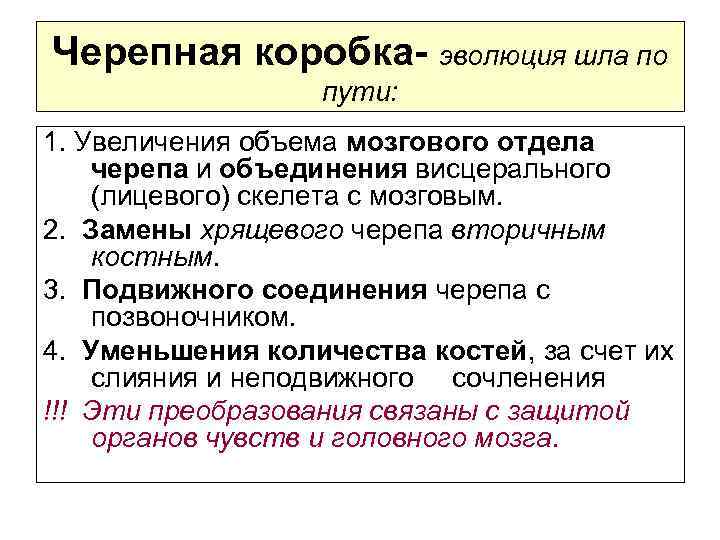 Черепная коробка- эволюция шла по пути:

1. Увеличения объема мозгового отдела черепа и объединения висцерального (лицевого) скелета с мозговым.

2. Замены хрящевого черепа вторичным костным.

3. Подвижного соединения черепа с позвоночником.

4. Уменьшения количества костей, за счет их слияния и неподвижного сочленения

!!! Эти преобразования связаны с защитой органов чувств и головного мозга.